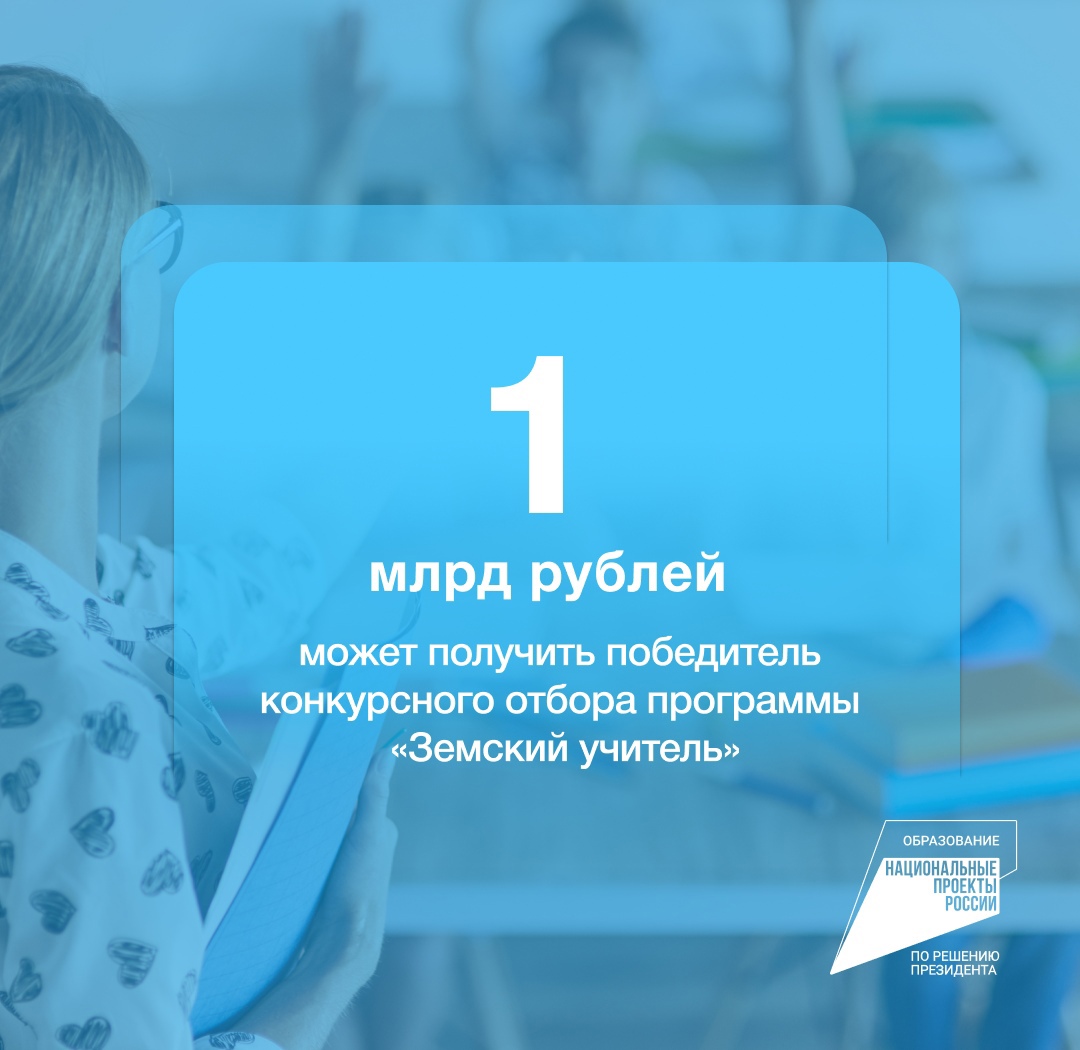 1

млрд рублей

может получить победитель конкурсного отбора программы «Земский учитель»

ОБРАЗОВАНИЕ

НАЦИОНАЛЬНЫЕ ПРОЕКТЫ РОССИИ

ПО РЕШЕНИЮ ПРЕЗИДЕНТА